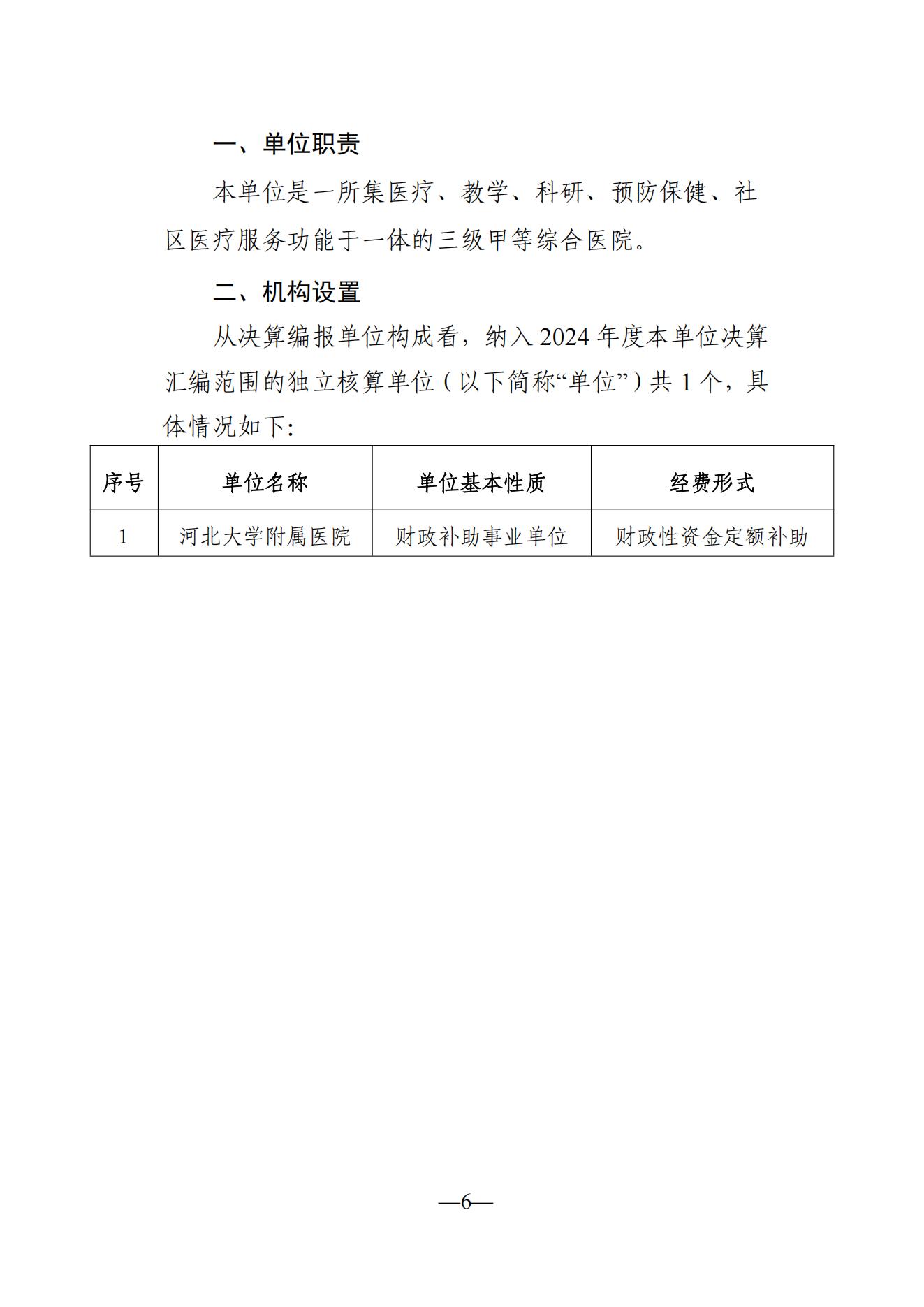 一、单位职责

本单位是一所集医疗、教学、科研、预防保健、社区医疗服务功能于一体的三级甲等综合医院。

二、机构设置

从决算编报单位构成看，纳入 2024 年度本单位决算汇编范围的独立核算单位（以下简称“单位”）共 1 个，具体情况如下:

| 序号 | 单位名称 | 单位基本性质 | 经费形式 |
|---|---|---|---|
| 1 | 河北大学附属医院 | 财政补助事业单位 | 财政性资金定额补助 |

—6—